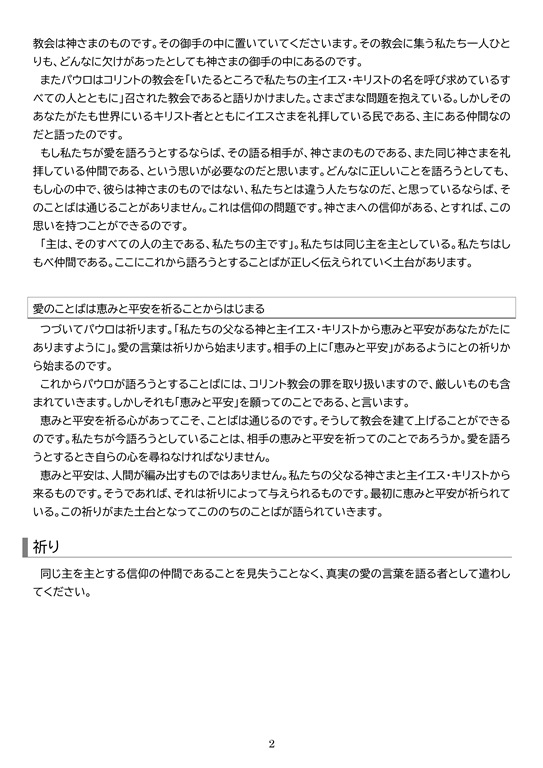 教会は神さまのものです。その御手の中に置いていてくださいます。その教会に集う私たち一人ひとりも、どんなに欠けがあったとしても神さまの御手の中にあるのです。

またパウロはコリントの教会を「いたるところで私たちの主イエス・キリストの名を呼び求めているすべての人とともに」召された教会であると語りかけました。さまざまな問題を抱えている。しかしそのあなたがたも世界にいるキリスト者とともにイエスさまを礼拝している民である、主にある仲間なのだと語ったのです。

もし私たちが愛を語ろうとするならば、その語る相手が、神さまのものである、また同じ神さまを礼拝している仲間である、という思いが必要なのだと思います。どんなに正しいことを語ろうとしても、もし心の中で、彼らは神さまのものではない、私たちとは違う人たちなのだ、と思っているならば、そのことばは通じることがありません。これは信仰の問題です。神さまへの信仰がある、とすれば、この思いを持つことができるのです。

「主は、そのすべての人の主である、私たちの主です」。私たちは同じ主を主としている。私たちはしもべ仲間である。ここにこれから語ろうとすることばが正しく伝えられていく土台があります。

愛のことばは恵みと平安を祈ることからはじまる

つづいてパウロは祈ります。「私たちの父なる神と主イエス・キリストから恵みと平安があなたがたにありますように」。愛の言葉は祈りから始まります。相手の上に「恵みと平安」があるようにとの祈りから始まるのです。

これからパウロが語ろうとすることばには、コリント教会の罪を取り扱いますので、厳しいものも含まれていきます。しかしそれも「恵みと平安」を願ってのことである、と言います。

恵みと平安を祈る心があってこそ、ことばは通じるのです。そうして教会を建て上げることができるのです。私たちが今語ろうとしていることは、相手の恵みと平安を祈ってのことであろうか。愛を語ろうとするとき自らの心を尋ねなければなりません。

恵みと平安は、人間が編み出すものではありません。私たちの父なる神さまと主イエス・キリストから来るものです。そうであれば、それは祈りによって与えられるものです。最初に恵みと平安が祈られている。この祈りがまた土台となってこののちのことばが語られていきます。

祈り

同じ主を主とする信仰の仲間であることを見失うことなく、真実の愛の言葉を語る者として遣わしてください。

2